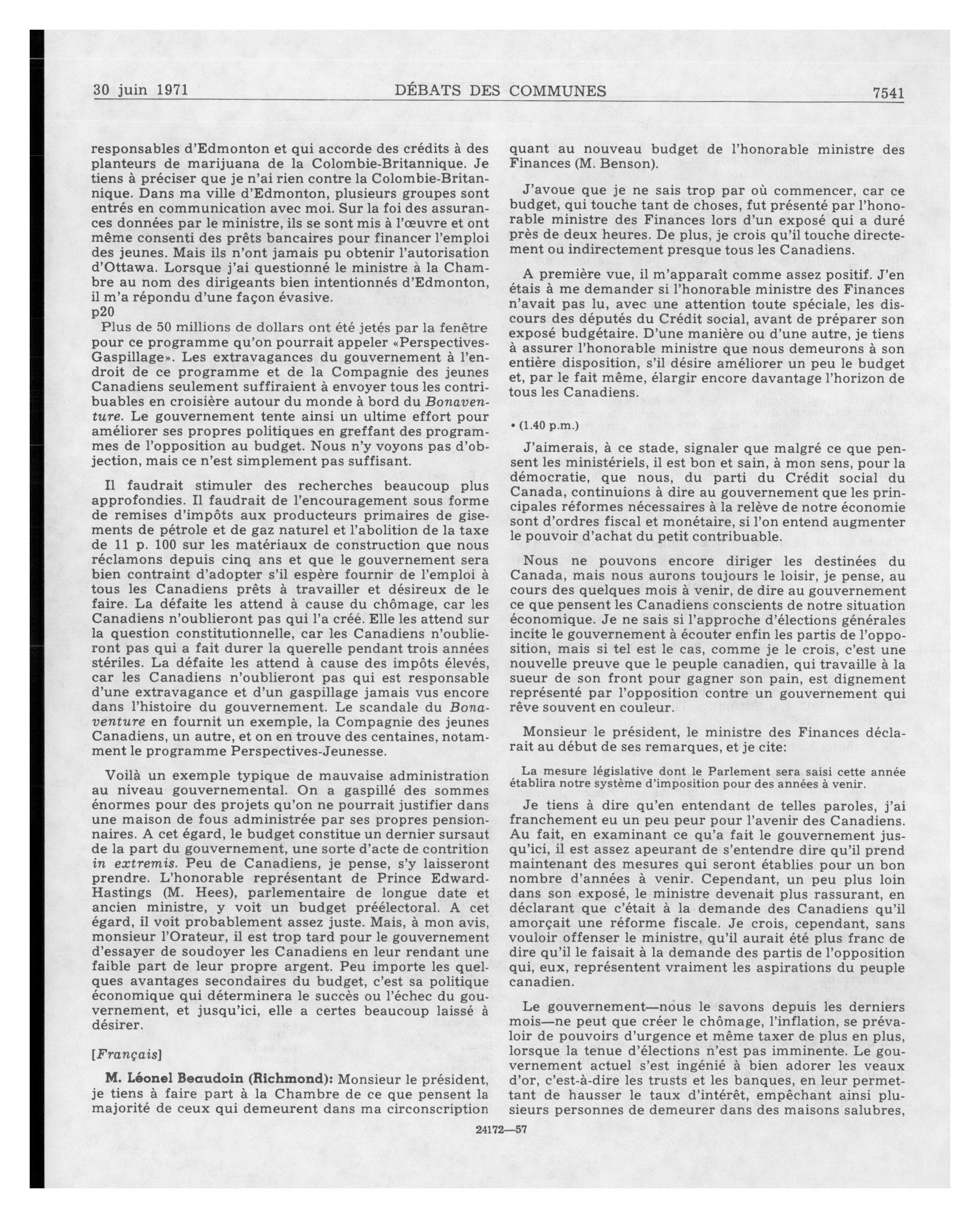 30 juin 1971 DÉBATS DES COMMUNES 7541

responsables d'Edmonton et qui accorde des crédits à des planteurs de marijuana de la Colombie-Britannique. Je tiens à préciser que je n'ai rien contre la Colombie-Britannique. Dans ma ville d'Edmonton, plusieurs groupes sont entrés en communication avec moi. Sur la foi des assurances données par le ministre, ils se sont mis à l'œuvre et ont même consenti des prêts bancaires pour financer l'emploi des jeunes. Mais ils n'ont jamais pu obtenir l'autorisation d'Ottawa. Lorsque j'ai questionné le ministre à la Chambre au nom des dirigeants bien intentionnés d'Edmonton, il m'a répondu d'une façon évasive.
p20
Plus de 50 millions de dollars ont été jetés par la fenêtre pour ce programme qu'on pourrait appeler «Perspectives-Gaspillage». Les extravagances du gouvernement à l'endroit de ce programme et de la Compagnie des jeunes Canadiens seulement suffiraient à envoyer tous les contribuables en croisière autour du monde à bord du Bonaventure. Le gouvernement tente ainsi un ultime effort pour améliorer ses propres politiques en greffant des programmes de l'opposition au budget. Nous n'y voyons pas d'objection, mais ce n'est simplement pas suffisant.

Il faudrait stimuler des recherches beaucoup plus approfondies. Il faudrait de l'encouragement sous forme de remises d'impôts aux producteurs primaires de gisements de pétrole et de gaz naturel et l'abolition de la taxe de 11 p. 100 sur les matériaux de construction que nous réclamons depuis cinq ans et que le gouvernement sera bien contraint d'adopter s'il espère fournir de l'emploi à tous les Canadiens prêts à travailler et désireux de le faire. La défaite les attend à cause du chômage, car les Canadiens n'oublieront pas qui l'a créé. Elle les attend sur la question constitutionnelle, car les Canadiens n'oublieront pas qui a fait durer la querelle pendant trois années stériles. La défaite les attend à cause des impôts élevés, car les Canadiens n'oublieront pas qui est responsable d'une extravagance et d'un gaspillage jamais vus encore dans l'histoire du gouvernement. Le scandale du Bonaventure en fournit un exemple, la Compagnie des jeunes Canadiens, un autre, et on en trouve des centaines, notamment le programme Perspectives-Jeunesse.

Voilà un exemple typique de mauvaise administration au niveau gouvernemental. On a gaspillé des sommes énormes pour des projets qu'on ne pourrait justifier dans une maison de fous administrée par ses propres pensionnaires. A cet égard, le budget constitue un dernier sursaut de la part du gouvernement, une sorte d'acte de contrition in extremis. Peu de Canadiens, je pense, s'y laisseront prendre. L'honorable représentant de Prince Edward-Hastings (M. Hees), parlementaire de longue date et ancien ministre, y voit un budget préélectoral. A cet égard, il voit probablement assez juste. Mais, à mon avis, monsieur l'Orateur, il est trop tard pour le gouvernement d'essayer de soudoyer les Canadiens en leur rendant une faible part de leur propre argent. Peu importe les quelques avantages secondaires du budget, c'est sa politique économique qui déterminera le succès ou l'échec du gouvernement, et jusqu'ici, elle a certes beaucoup laissé à désirer.

[Français]

M. Léonel Beaudoin (Richmond): Monsieur le président, je tiens à faire part à la Chambre de ce que pensent la majorité de ceux qui demeurent dans ma circonscription quant au nouveau budget de l'honorable ministre des Finances (M. Benson).

J'avoue que je ne sais trop par où commencer, car ce budget, qui touche tant de choses, fut présenté par l'honorable ministre des Finances lors d'un exposé qui a duré près de deux heures. De plus, je crois qu'il touche directement ou indirectement presque tous les Canadiens.

A première vue, il m'apparaît comme assez positif. J'en étais à me demander si l'honorable ministre des Finances n'avait pas lu, avec une attention toute spéciale, les discours des députés du Crédit social, avant de préparer son exposé budgétaire. D'une manière ou d'une autre, je tiens à assurer l'honorable ministre que nous demeurons à son entière disposition, s'il désire améliorer un peu le budget et, par le fait même, élargir encore davantage l'horizon de tous les Canadiens.

• (1.40 p.m.)

J'aimerais, à ce stade, signaler que malgré ce que pensent les ministériels, il est bon et sain, à mon sens, pour la démocratie, que nous, du parti du Crédit social du Canada, continuions à dire au gouvernement que les principales réformes nécessaires à la relève de notre économie sont d'ordres fiscal et monétaire, si l'on entend augmenter le pouvoir d'achat du petit contribuable.

Nous ne pouvons encore diriger les destinées du Canada, mais nous aurons toujours le loisir, je pense, au cours des quelques mois à venir, de dire au gouvernement ce que pensent les Canadiens conscients de notre situation économique. Je ne sais si l'approche d'élections générales incite le gouvernement à écouter enfin les partis de l'opposition, mais si tel est le cas, comme je le crois, c'est une nouvelle preuve que le peuple canadien, qui travaille à la sueur de son front pour gagner son pain, est dignement représenté par l'opposition contre un gouvernement qui rêve souvent en couleur.

Monsieur le président, le ministre des Finances déclarait au début de ses remarques, et je cite:

La mesure législative dont le Parlement sera saisi cette année établira notre système d'imposition pour des années à venir.

Je tiens à dire qu'en entendant de telles paroles, j'ai franchement eu un peu peur pour l'avenir des Canadiens. Au fait, en examinant ce qu'a fait le gouvernement jusqu'ici, il est assez apeurant de s'entendre dire qu'il prend maintenant des mesures qui seront établies pour un bon nombre d'années à venir. Cependant, un peu plus loin dans son exposé, le ministre devenait plus rassurant, en déclarant que c'était à la demande des Canadiens qu'il amorçait une réforme fiscale. Je crois, cependant, sans vouloir offenser le ministre, qu'il aurait été plus franc de dire qu'il le faisait à la demande des partis de l'opposition qui, eux, représentent vraiment les aspirations du peuple canadien.

Le gouvernement—nous le savons depuis les derniers mois—ne peut que créer le chômage, l'inflation, se prévaloir de pouvoirs d'urgence et même taxer de plus en plus, lorsque la tenue d'élections n'est pas imminente. Le gouvernement actuel s'est ingénié à bien adorer les veaux d'or, c'est-à-dire les trusts et les banques, en leur permettant de hausser le taux d'intérêt, empêchant ainsi plusieurs personnes de demeurer dans des maisons salubres,

24172—57